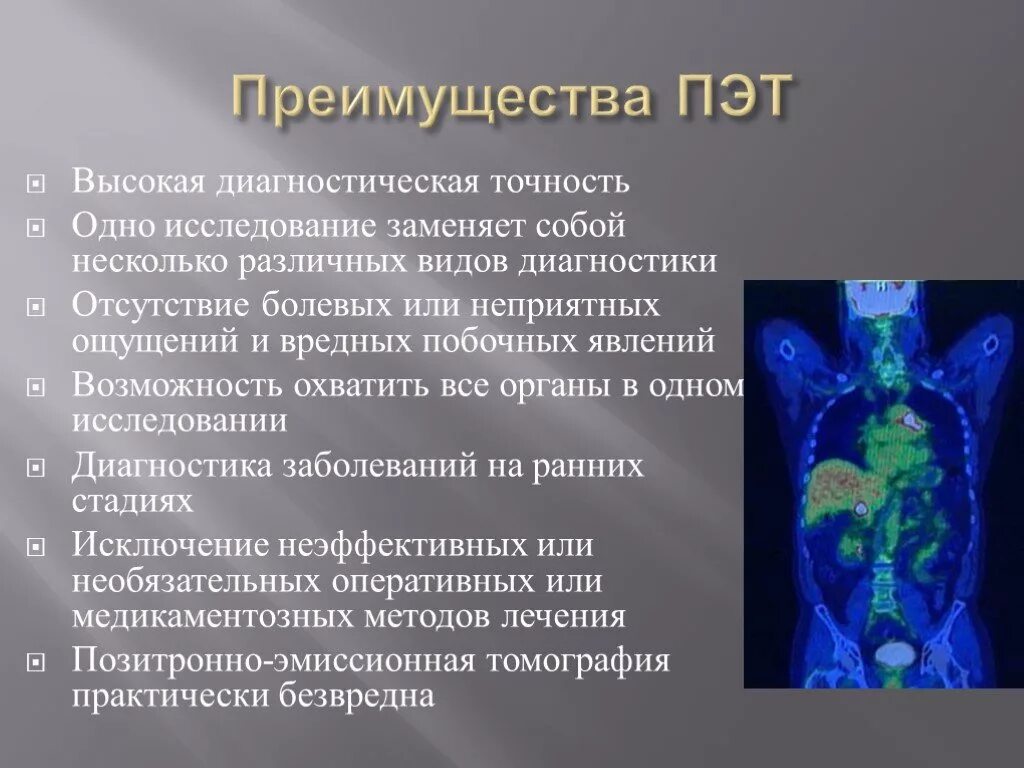 Преимущества ПЭТ

Высокая диагностическая точность

Одно исследование заменяет собой несколько различных видов диагностики

Отсутствие болевых или неприятных ощущений и вредных побочных явлений

Возможность охватить все органы в одном исследовании

Диагностика заболеваний на ранних стадиях

Исключение неэффективных или необязательных оперативных или медикаментозных методов лечения

Позитронно-эмиссионная томография практически безвредна